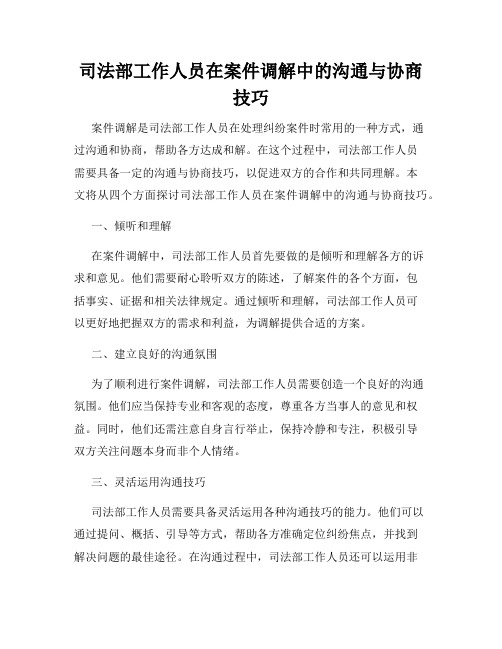 司法部工作人员在案件调解中的沟通与协商技巧

案件调解是司法部工作人员在处理纠纷案件时常用的一种方式，通过沟通和协商，帮助各方达成和解。在这个过程中，司法部工作人员需要具备一定的沟通与协商技巧，以促进双方的合作和共同理解。本文将从四个方面探讨司法部工作人员在案件调解中的沟通与协商技巧。

一、倾听和理解

在案件调解中，司法部工作人员首先要做的是倾听和理解各方的诉求和意见。他们需要耐心聆听双方的陈述，了解案件的各个方面，包括事实、证据和相关法律规定。通过倾听和理解，司法部工作人员可以更好地把握双方的需求和利益，为调解提供合适的方案。

二、建立良好的沟通氛围

为了顺利进行案件调解，司法部工作人员需要创造一个良好的沟通氛围。他们应当保持专业和客观的态度，尊重各方当事人的意见和权益。同时，他们还需注意自身言行举止，保持冷静和专注，积极引导双方关注问题本身而非个人情绪。

三、灵活运用沟通技巧

司法部工作人员需要具备灵活运用各种沟通技巧的能力。他们可以通过提问、概括、引导等方式，帮助各方准确定位纠纷焦点，并找到解决问题的最佳途径。在沟通过程中，司法部工作人员还可以运用非